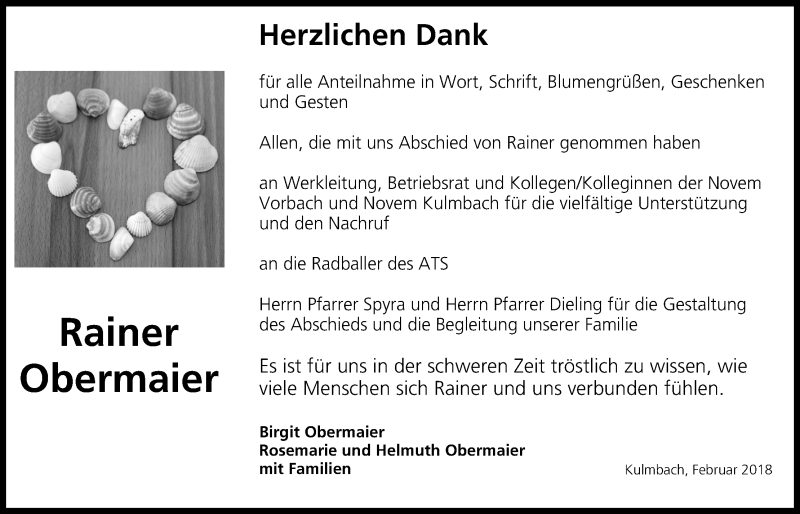 Rainer
Obermaier

Herzlichen Dank

für alle Anteilnahme in Wort, Schrift, Blumengrüßen, Geschenken und Gesten

Allen, die mit uns Abschied von Rainer genommen haben

an Werkleitung, Betriebsrat und Kollegen/Kolleginnen der Novem Vorbach und Novem Kulmbach für die vielfältige Unterstützung und den Nachruf

an die Radballer des ATS

Herrn Pfarrer Spyra und Herrn Pfarrer Dieling für die Gestaltung des Abschieds und die Begleitung unserer Familie

Es ist für uns in der schweren Zeit tröstlich zu wissen, wie viele Menschen sich Rainer und uns verbunden fühlen.

Birgit Obermaier
Rosemarie und Helmuth Obermaier
mit Familien

Kulmbach, Februar 2018